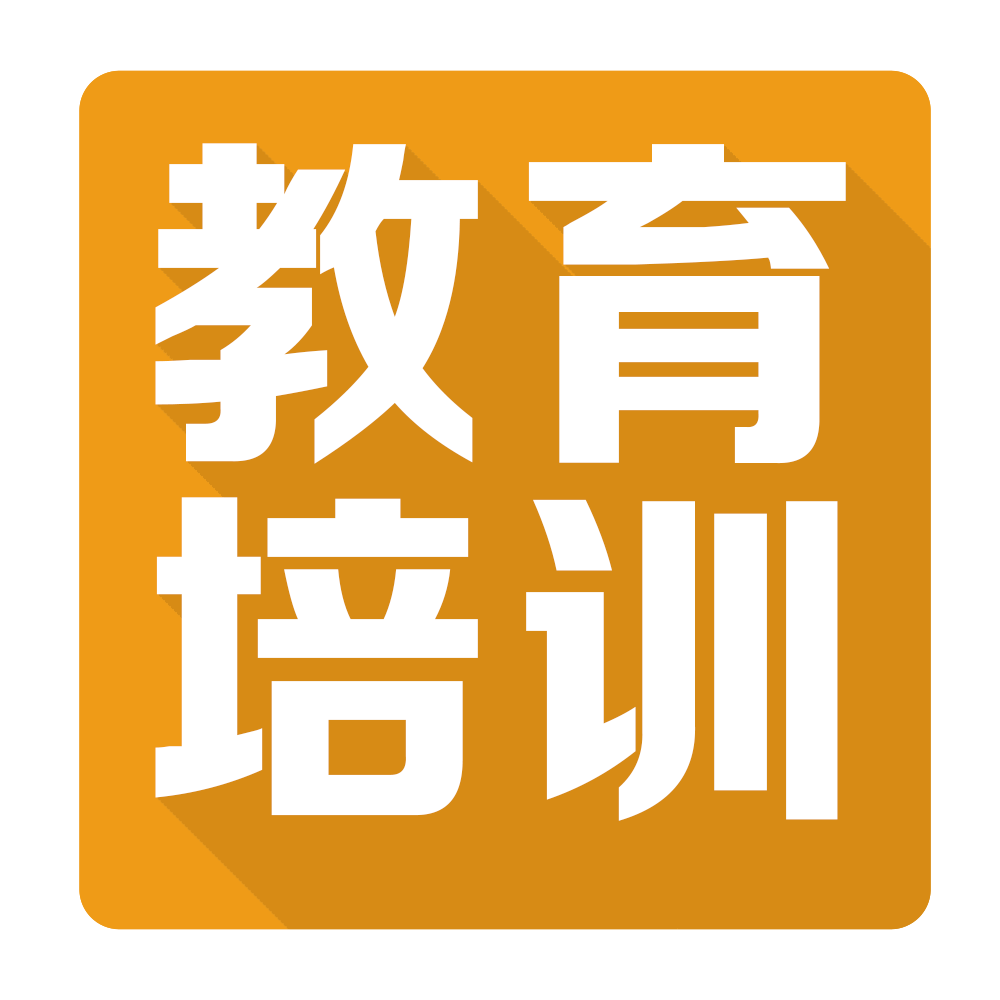 教育
培训